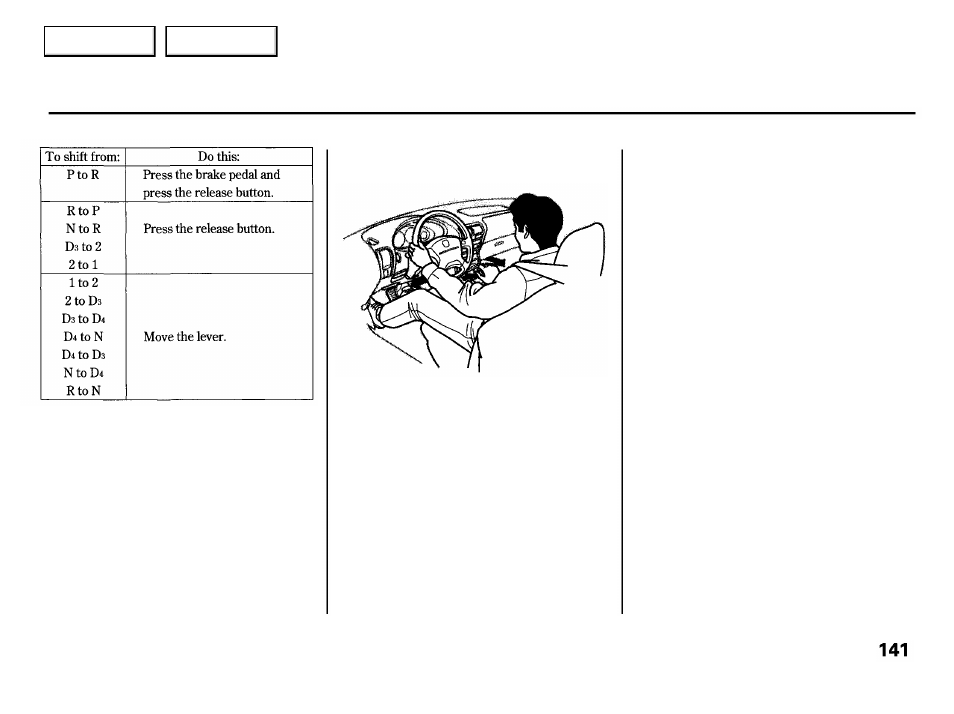 | To shift from: | Do this: |
|---|---|
| P to R | Press the brake pedal and press the release button. |
| R to P<br>N to R<br>$D_3$ to 2<br>2 to 1 | Press the release button. |
| 1 to 2<br>2 to $D_3$<br>$D_3$ to $D_4$<br>$D_4$ to N<br>$D_4$ to $D_3$<br>N to $D_4$<br>R to N | Move the lever. |

141